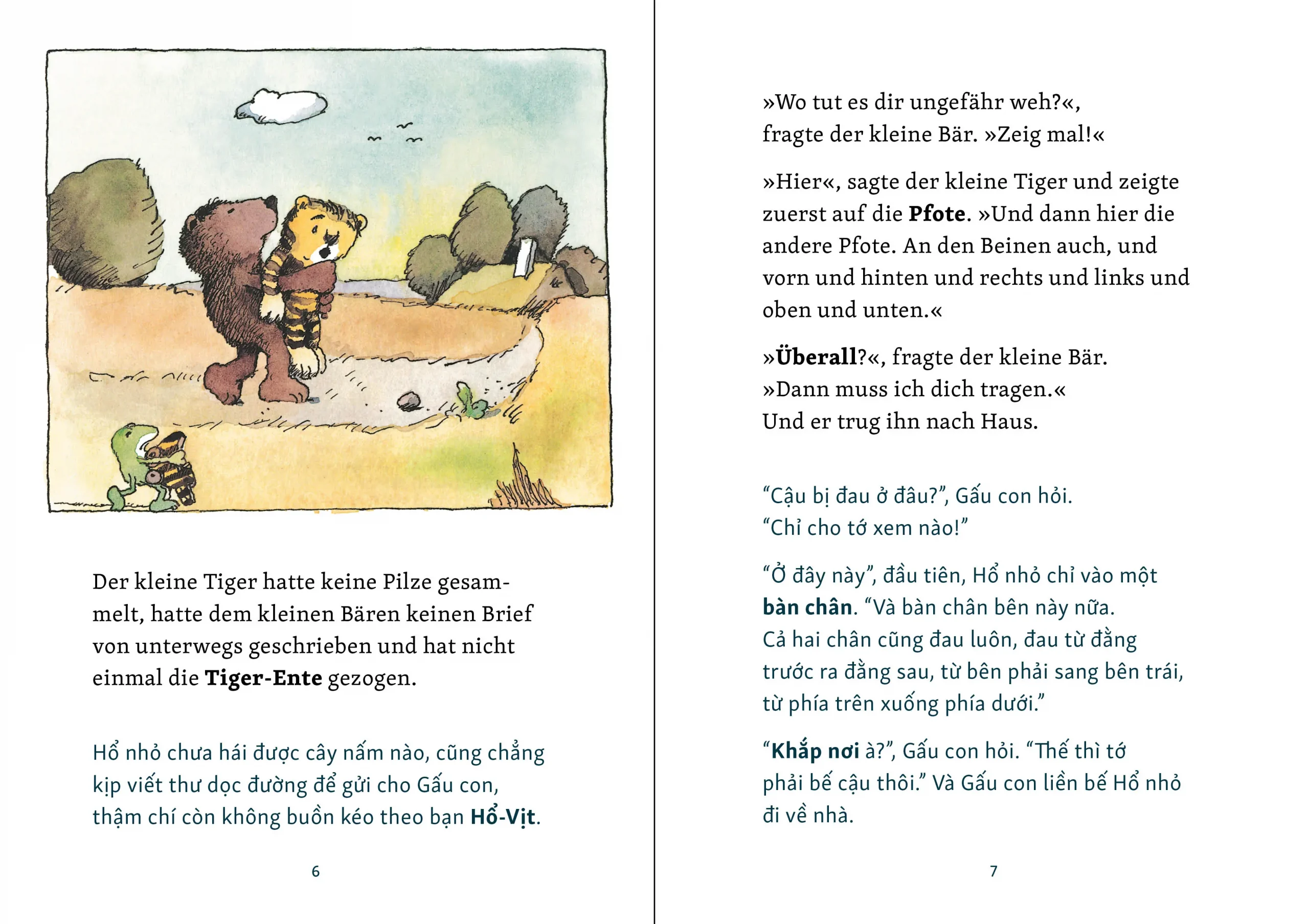 Der kleine Tiger hatte keine Pilze gesammelt, hatte dem kleinen Bären keinen Brief von unterwegs geschrieben und hat nicht einmal die Tiger-Ente gezogen.

Hổ nhỏ chưa hái được cây nấm nào, cũng chẳng kịp viết thư dọc đường để gửi cho Gấu con, thậm chí còn không buồn kéo theo bạn Hổ-Vịt.

6

»Wo tut es dir ungefähr weh?«, fragte der kleine Bär. »Zeig mal!«

»Hier«, sagte der kleine Tiger und zeigte zuerst auf die Pfote. »Und dann hier die andere Pfote. An den Beinen auch, und vorn und hinten und rechts und links und oben und unten.«

»Überall?«, fragte der kleine Bär.
»Dann muss ich dich tragen.«
Und er trug ihn nach Haus.

"Cậu bị đau ở đâu?", Gấu con hỏi.
"Chỉ cho tớ xem nào!"

"Ở đây này", đầu tiên, Hổ nhỏ chỉ vào một bàn chân. "Và bàn chân bên này nữa.
Cả hai chân cũng đau luôn, đau từ đằng trước ra đằng sau, từ bên phải sang bên trái, từ phía trên xuống phía dưới."

"Khắp nơi à?", Gấu con hỏi. "Thế thì tớ phải bế cậu thôi." Và Gấu con liền bế Hổ nhỏ đi về nhà.

7